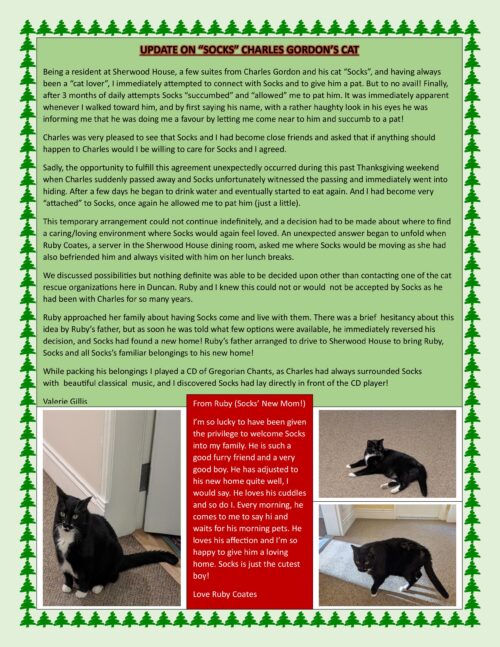 UPDATE ON "SOCKS" CHARLES GORDON'S CAT

Being a resident at Sherwood House, a few suites from Charles Gordon and his cat "Socks", and having always been a "cat lover", I immediately attempted to connect with Socks and to give him a pat. But to no avail! Finally, after 3 months of daily attempts Socks "succumbed" and "allowed" me to pat him. It was immediately apparent whenever I walked toward him, and by first saying his name, with a rather haughty look in his eyes he was informing me that he was doing me a favour by letting me come near to him and succumb to a pat!

Charles was very pleased to see that Socks and I had become close friends and asked that if anything should happen to Charles would I be willing to care for Socks and I agreed.

Sadly, the opportunity to fulfill this agreement unexpectedly occurred during this past Thanksgiving weekend when Charles suddenly passed away and Socks unfortunately witnessed the passing and immediately went into hiding. After a few days he began to drink water and eventually started to eat again. And I had become very "attached" to Socks, once again he allowed me to pat him (just a little).

This temporary arrangement could not continue indefinitely, and a decision had to be made about where to find a caring/loving environment where Socks would again feel loved. An unexpected answer began to unfold when Ruby Coates, a server in the Sherwood House dining room, asked me where Socks would be moving as she had also befriended him and always visited with him on her lunch breaks.

We discussed possibilities but nothing definite was able to be decided upon other than contacting one of the cat rescue organizations here in Duncan. Ruby and I knew this could not or would not be accepted by Socks as he had been with Charles for so many years.

Ruby approached her family about having Socks come and live with them. There was a brief hesitancy about this idea by Ruby's father, but as soon he was told what few options were available, he immediately reversed his decision, and Socks had found a new home! Ruby's father arranged to drive to Sherwood House to bring Ruby, Socks and all Socks's familiar belongings to his new home!

While packing his belongings I played a CD of Gregorian Chants, as Charles had always surrounded Socks with beautiful classical music, and I discovered Socks had lay directly in front of the CD player!

Valerie Gillis

From Ruby (Socks' New Mom!)

I'm so lucky to have been given the privilege to welcome Socks into my family. He is such a good furry friend and a very good boy. He has adjusted to his new home quite well, I would say. He loves his cuddles and so do I. Every morning, he comes to me to say hi and waits for his morning pets. He loves his affection and I'm so happy to give him a loving home. Socks is just the cutest boy!

Love Ruby Coates